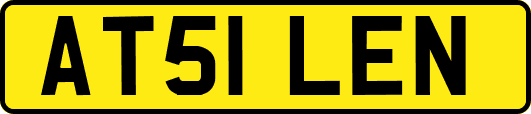 AT51 LEN